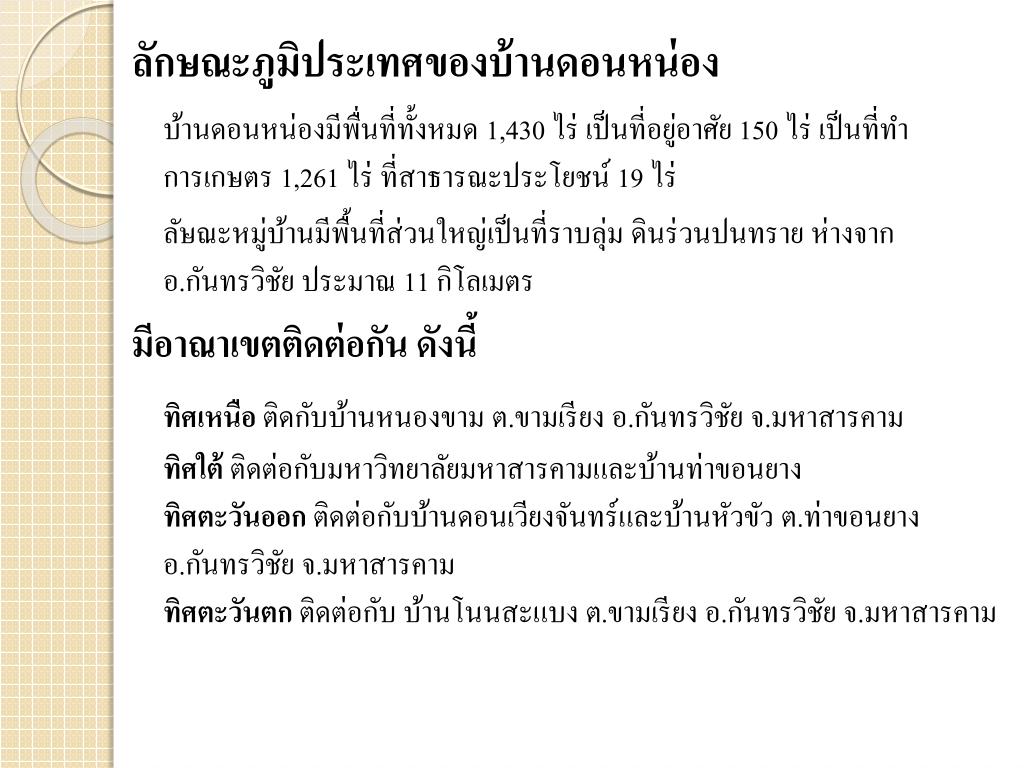 ลักษณะภูมิประเทศของบ้านดอนหน่อง

บ้านดอนหน่องมีพื้นที่ทั้งหมด 1,430 ไร่ เป็นที่อยู่อาศัย 150 ไร่ เป็นที่ทำการเกษตร 1,261 ไร่ ที่สาธารณะประโยชน์ 19 ไร่

ลัษณะหมู่บ้านมีพื้นที่ส่วนใหญ่เป็นที่ราบลุ่ม ดินร่วนปนทราย ห่างจาก อ.กันทรวิชัย ประมาณ 11 กิโลเมตร

มีอาณาเขตติดต่อกัน ดังนี้

ทิศเหนือ ติดกับบ้านหนองขาม ต.ขามเรียง อ.กันทรวิชัย จ.มหาสารคาม

ทิศใต้ ติดต่อกับมหาวิทยาลัยมหาสารคามและบ้านท่าขอนยาง

ทิศตะวันออก ติดต่อกับบ้านดอนเวียงจันทร์และบ้านหัวขัว ต.ท่าขอนยาง อ.กันทรวิชัย จ.มหาสารคาม

ทิศตะวันตก ติดต่อกับ บ้านโนนสะแบง ต.ขามเรียง อ.กันทรวิชัย จ.มหาสารคาม